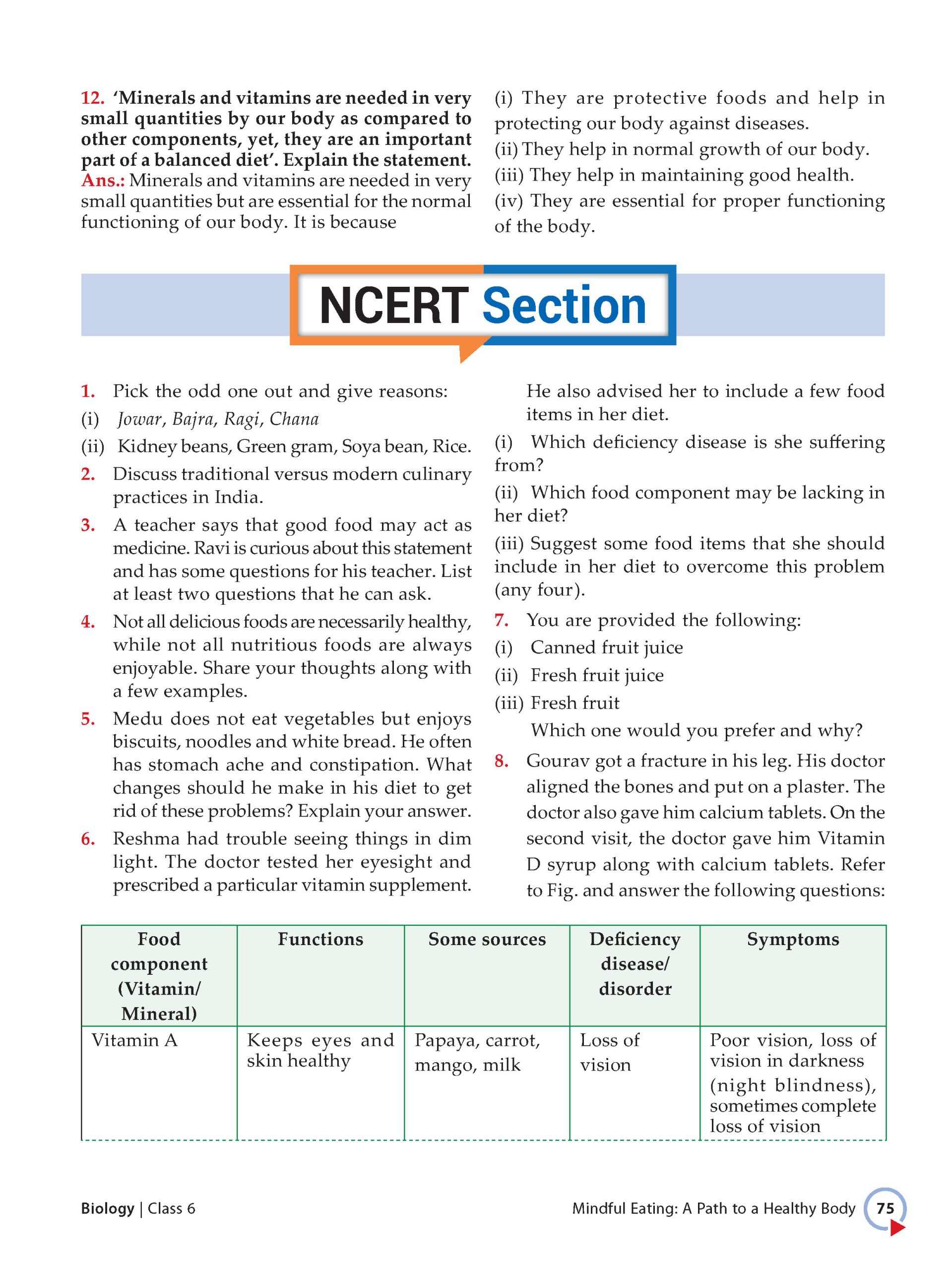 12. 'Minerals and vitamins are needed in very small quantities by our body as compared to other components, yet, they are an important part of a balanced diet'. Explain the statement.
Ans.: Minerals and vitamins are needed in very small quantities but are essential for the normal functioning of our body. It is because

(i) They are protective foods and help in protecting our body against diseases.
(ii) They help in normal growth of our body.
(iii) They help in maintaining good health.
(iv) They are essential for proper functioning of the body.

NCERT Section

1. Pick the odd one out and give reasons:
(i) Jowar, Bajra, Ragi, Chana
(ii) Kidney beans, Green gram, Soya bean, Rice.
2. Discuss traditional versus modern culinary practices in India.
3. A teacher says that good food may act as medicine. Ravi is curious about this statement and has some questions for his teacher. List at least two questions that he can ask.
4. Not all delicious foods are necessarily healthy, while not all nutritious foods are always enjoyable. Share your thoughts along with a few examples.
5. Medu does not eat vegetables but enjoys biscuits, noodles and white bread. He often has stomach ache and constipation. What changes should he make in his diet to get rid of these problems? Explain your answer.
6. Reshma had trouble seeing things in dim light. The doctor tested her eyesight and prescribed a particular vitamin supplement. He also advised her to include a few food items in her diet.
(i) Which deficiency disease is she suffering from?
(ii) Which food component may be lacking in her diet?
(iii) Suggest some food items that she should include in her diet to overcome this problem (any four).
7. You are provided the following:
(i) Canned fruit juice
(ii) Fresh fruit juice
(iii) Fresh fruit
Which one would you prefer and why?
8. Gourav got a fracture in his leg. His doctor aligned the bones and put on a plaster. The doctor also gave him calcium tablets. On the second visit, the doctor gave him Vitamin D syrup along with calcium tablets. Refer to Fig. and answer the following questions:

| Food component (Vitamin/ Mineral) | Functions | Some sources | Deficiency disease/ disorder | Symptoms |
|---|---|---|---|---|
| Vitamin A | Keeps eyes and skin healthy | Papaya, carrot, mango, milk | Loss of vision | Poor vision, loss of vision in darkness (night blindness), sometimes complete loss of vision |

Biology | Class 6
Mindful Eating: A Path to a Healthy Body 75